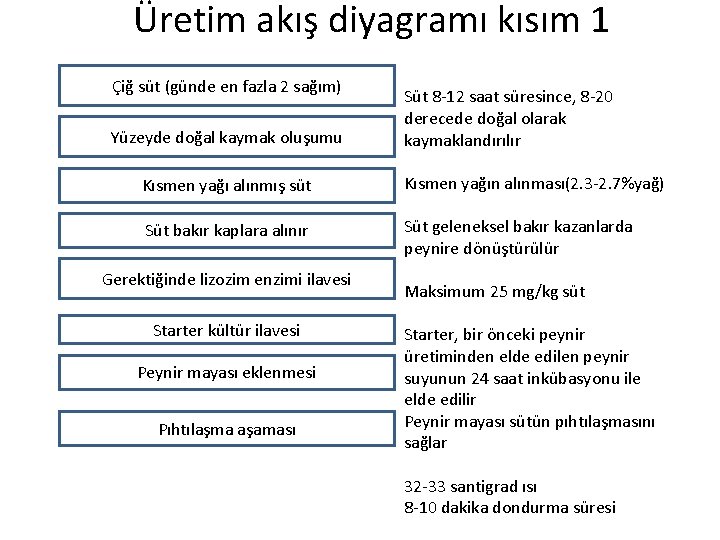 Üretim akış diyagramı kısım 1

Çiğ süt (günde en fazla 2 sağım)

Yüzeyde doğal kaymak oluşumu

Kısmen yağı alınmış süt

Süt bakır kaplara alınır

Gerektiğinde lizozim enzimi ilavesi

Starter kültür ilavesi

Peynir mayası eklenmesi

Pıhtılaşma aşaması

Süt 8-12 saat süresince, 8-20 derecede doğal olarak kaymaklandırılır

Kısmen yağın alınması(2.3-2.7%yağ)

Süt geleneksel bakır kazanlarda peynire dönüştürülür

Maksimum 25 mg/kg süt

Starter, bir önceki peynir üretiminden elde edilen peynir suyunun 24 saat inkübasyonu ile elde edilir

Peynir mayası sütün pıhtılaşmasını sağlar

32-33 santigrad ısı
8-10 dakika dondurma süresi